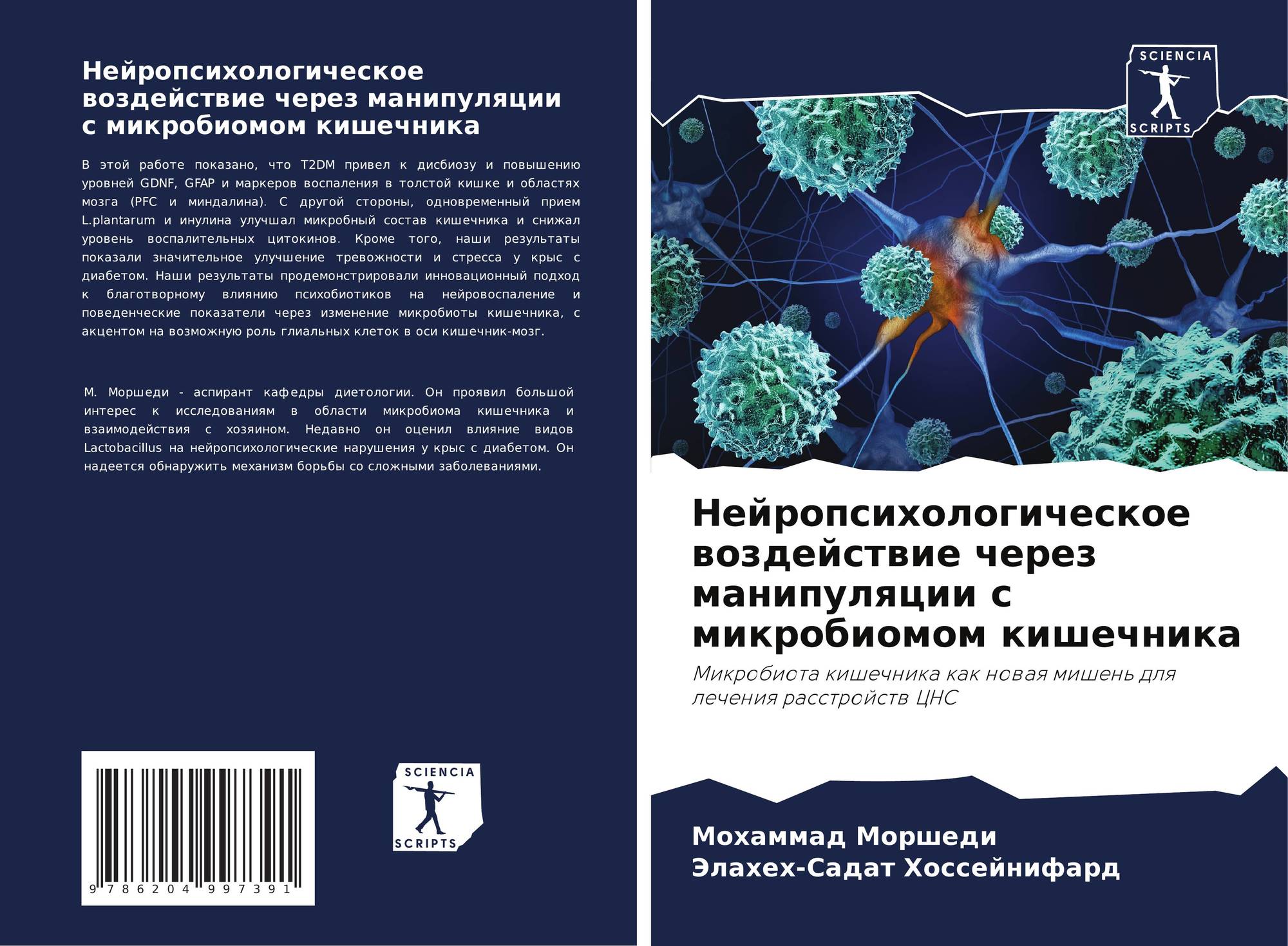 Нейропсихологическое воздействие через манипуляции с микробиомом кишечника

В этой работе показано, что T2DM привел к дисбиозу и повышению уровней GDNF, GFAP и маркеров воспаления в толстой кишке и областях мозга (PFC и миндалина). С другой стороны, одновременный прием L.plantarum и инулина улучшал микробный состав кишечника и снижал уровень воспалительных цитокинов. Кроме того, наши результаты показали значительное улучшение тревожности и стресса у крыс с диабетом. Наши результаты продемонстрировали инновационный подход к благотворному влиянию психобиотиков на нейровоспаление и поведенческие показатели через изменение микробиоты кишечника, с акцентом на возможную роль глиальных клеток в оси кишечник-мозг.

М. Моршеди - аспирант кафедры диетологии. Он проявил большой интерес к исследованиям в области микробиома кишечника и взаимодействия с хозяином. Недавно он оценил влияние видов Lactobacillus на нейропсихологические нарушения у крыс с диабетом. Он надеется обнаружить механизм борьбы со сложными заболеваниями.

9 786204 997391

SCIENCIA
SCRIPTS

SCIENCIA
SCRIPTS

Нейропсихологическое воздействие через манипуляции с микробиомом кишечника

Микробиота кишечника как новая мишень для лечения расстройств ЦНС

Мохаммад Моршеди
Элахех-Садат Хоссейнифард